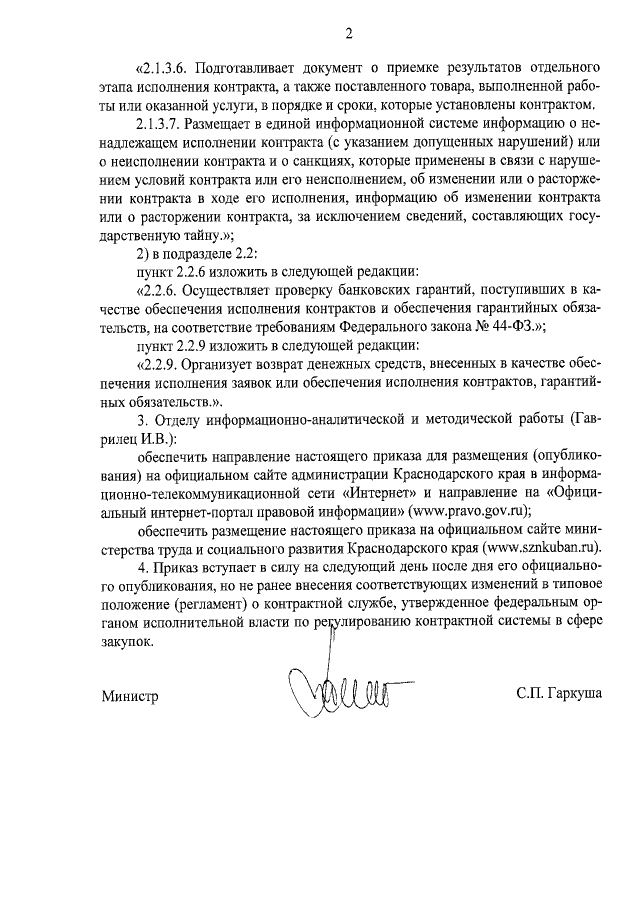 2

«2.1.3.6. Подготавливает документ о приемке результатов отдельного этапа исполнения контракта, а также поставленного товара, выполненной работы или оказанной услуги, в порядке и сроки, которые установлены контрактом.

2.1.3.7. Размещает в единой информационной системе информацию о ненадлежащем исполнении контракта (с указанием допущенных нарушений) или о неисполнении контракта и о санкциях, которые применены в связи с нарушением условий контракта или его неисполнением, об изменении или о расторжении контракта в ходе его исполнения, информацию об изменении контракта или о расторжении контракта, за исключением сведений, составляющих государственную тайну.»;

2) в подразделе 2.2:

пункт 2.2.6 изложить в следующей редакции:

«2.2.6. Осуществляет проверку банковских гарантий, поступивших в качестве обеспечения исполнения контрактов и обеспечения гарантийных обязательств, на соответствие требованиям Федерального закона № 44-ФЗ.»;

пункт 2.2.9 изложить в следующей редакции:

«2.2.9. Организует возврат денежных средств, внесенных в качестве обеспечения исполнения заявок или обеспечения исполнения контрактов, гарантийных обязательств.».

3. Отделу информационно-аналитической и методической работы (Гаврилец И.В.):

обеспечить направление настоящего приказа для размещения (опубликования) на официальном сайте администрации Краснодарского края в информационно-телекоммуникационной сети «Интернет» и направление на «Официальный интернет-портал правовой информации» (www.pravo.gov.ru);

обеспечить размещение настоящего приказа на официальном сайте министерства труда и социального развития Краснодарского края (www.sznkuban.ru).

4. Приказ вступает в силу на следующий день после дня его официального опубликования, но не ранее внесения соответствующих изменений в типовое положение (регламент) о контрактной службе, утвержденное федеральным органом исполнительной власти по регулированию контрактной системы в сфере закупок.

Министр С.П. Гаркуша